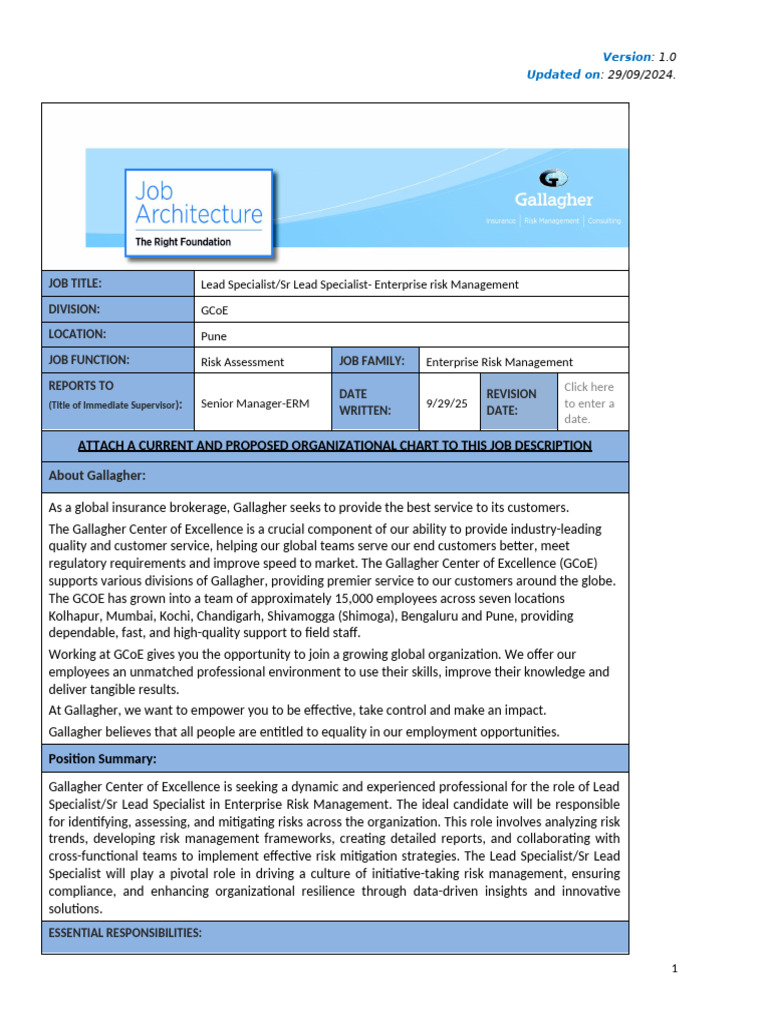 Version: 1.0
Updated on: 29/09/2024.

Job Architecture
The Right Foundation

Gallagher
Insurance | Risk Management | Consulting

JOB TITLE:
Lead Specialist/Sr Lead Specialist- Enterprise risk Management

DIVISION:
GCoE

LOCATION:
Pune

JOB FUNCTION:
Risk Assessment
JOB FAMILY:
Enterprise Risk Management

REPORTS TO
(Title of Immediate Supervisor):
Senior Manager-ERM
DATE WRITTEN:
9/29/25
REVISION DATE:
Click here to enter a date.

ATTACH A CURRENT AND PROPOSED ORGANIZATIONAL CHART TO THIS JOB DESCRIPTION

About Gallagher:

As a global insurance brokerage, Gallagher seeks to provide the best service to its customers.

The Gallagher Center of Excellence is a crucial component of our ability to provide industry-leading quality and customer service, helping our global teams serve our end customers better, meet regulatory requirements and improve speed to market. The Gallagher Center of Excellence (GCoE) supports various divisions of Gallagher, providing premier service to our customers around the globe. The GCOE has grown into a team of approximately 15,000 employees across seven locations Kolhapur, Mumbai, Kochi, Chandigarh, Shivamogga (Shimoga), Bengaluru and Pune, providing dependable, fast, and high-quality support to field staff.

Working at GCoE gives you the opportunity to join a growing global organization. We offer our employees an unmatched professional environment to use their skills, improve their knowledge and deliver tangible results.

At Gallagher, we want to empower you to be effective, take control and make an impact.

Gallagher believes that all people are entitled to equality in our employment opportunities.

Position Summary:

Gallagher Center of Excellence is seeking a dynamic and experienced professional for the role of Lead Specialist/Sr Lead Specialist in Enterprise Risk Management. The ideal candidate will be responsible for identifying, assessing, and mitigating risks across the organization. This role involves analyzing risk trends, developing risk management frameworks, creating detailed reports, and collaborating with cross-functional teams to implement effective risk mitigation strategies. The Lead Specialist/Sr Lead Specialist will play a pivotal role in driving a culture of initiative-taking risk management, ensuring compliance, and enhancing organizational resilience through data-driven insights and innovative solutions.

ESSENTIAL RESPONSIBILITIES:

1